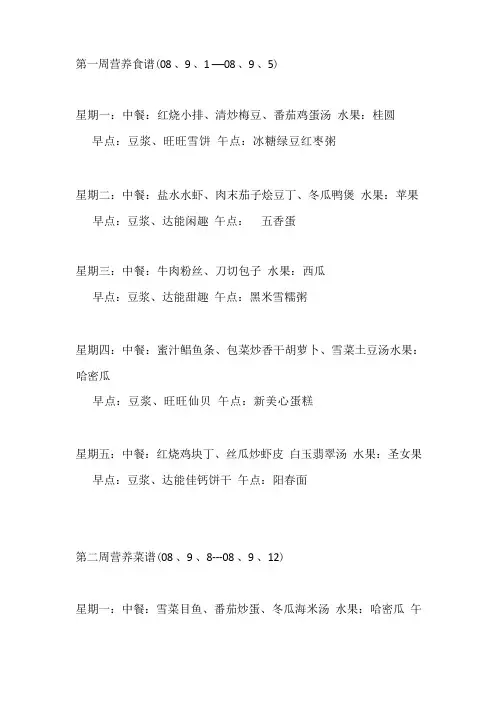 第一周营养食谱(08 、9 、1 —08 、9 、5)

星期一：中餐：红烧小排、清炒梅豆、番茄鸡蛋汤 水果：桂圆
早点：豆浆、旺旺雪饼 午点：冰糖绿豆红枣粥

星期二：中餐：盐水水虾、肉末茄子烩豆丁、冬瓜鸭煲 水果：苹果
早点：豆浆、达能闲趣 午点： 五香蛋

星期三：中餐：牛肉粉丝、刀切包子 水果：西瓜
早点：豆浆、达能甜趣 午点：黑米雪糯粥

星期四：中餐：蜜汁鲳鱼条、包菜炒香干胡萝卜、雪菜土豆汤水果：哈密瓜
早点：豆浆、旺旺仙贝 午点：新美心蛋糕

星期五：中餐：红烧鸡块丁、丝瓜炒虾皮 白玉翡翠汤 水果：圣女果
早点：豆浆、达能佳钙饼干 午点：阳春面

第二周营养菜谱(08 、9 、8---08 、9 、12)

星期一：中餐：雪菜目鱼、番茄炒蛋、冬瓜海米汤 水果：哈密瓜 午